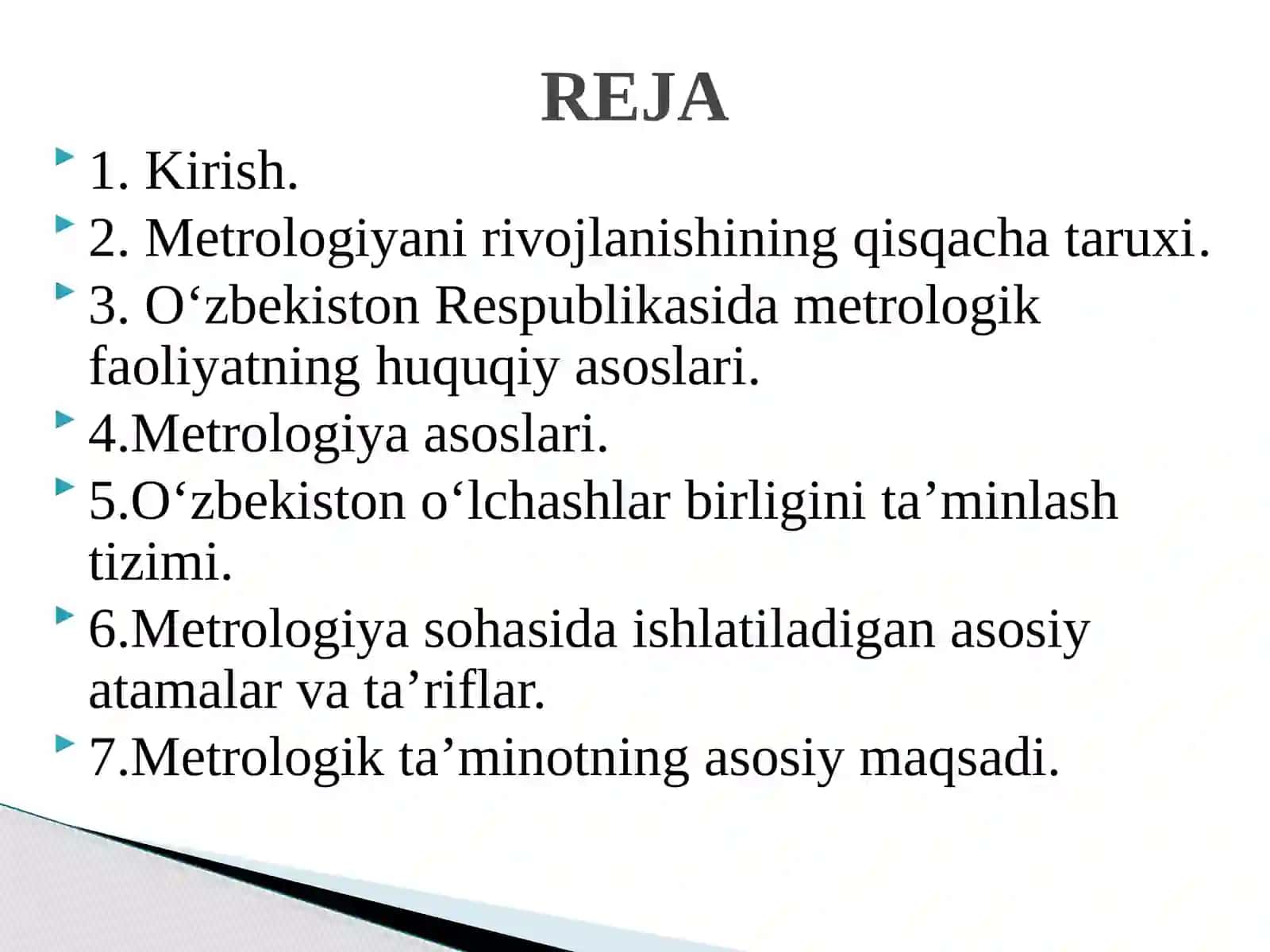 REJA

1. Kirish.

2. Metrologiyani rivojlanishining qisqacha taruxi.

3. O‘zbekiston Respublikasida metrologik faoliyatning huquqiy asoslari.

4.Metrologiya asoslari.

5.O‘zbekiston o‘lchashlar birligini ta’minlash tizimi.

6.Metrologiya sohasida ishlatiladigan asosiy atamalar va ta’riflar.

7.Metrologik ta’minotning asosiy maqsadi.